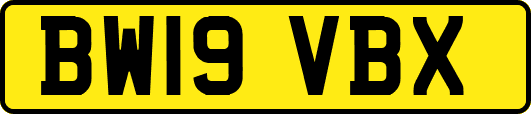 BW19 VBX